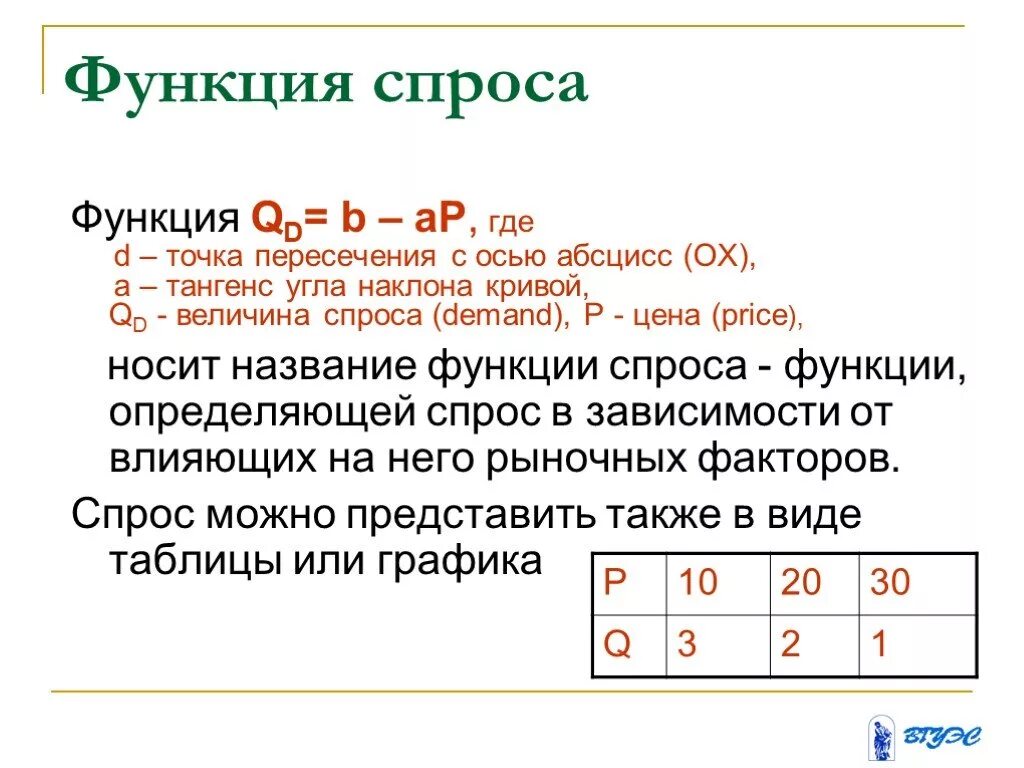 Функция спроса

Функция $Q_D = b – aP$, где
d – точка пересечения с осью абсцисс (OX),
a – тангенс угла наклона кривой,
$Q_D$ - величина спроса (demand), P - цена (price),

носит название функции спроса - функции, определяющей спрос в зависимости от влияющих на него рыночных факторов.

Спрос можно представить также в виде таблицы или графика

| P | 10 | 20 | 30 |
|---|---|---|---|
| Q | 3 | 2 | 1 |

ВГУЭС